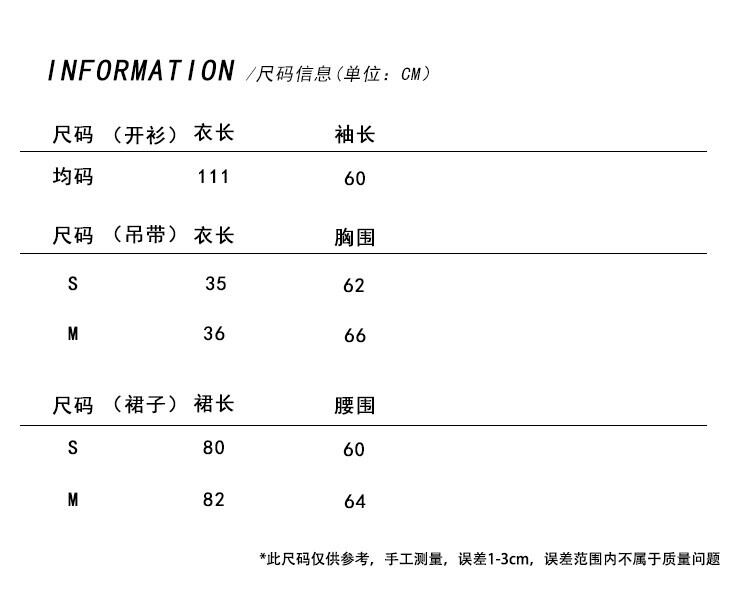 INFORMATION /尺码信息(单位：CM)

| 尺码 （开衫） | 衣长 | 袖长 |
|---|---|---|
| 均码 | 111 | 60 |

| 尺码 （吊带） | 衣长 | 胸围 |
|---|---|---|
| S | 35 | 62 |
| M | 36 | 66 |

| 尺码 （裙子） | 裙长 | 腰围 |
|---|---|---|
| S | 80 | 60 |
| M | 82 | 64 |

*此尺码仅供参考，手工测量，误差1-3cm，误差范围内不属于质量问题